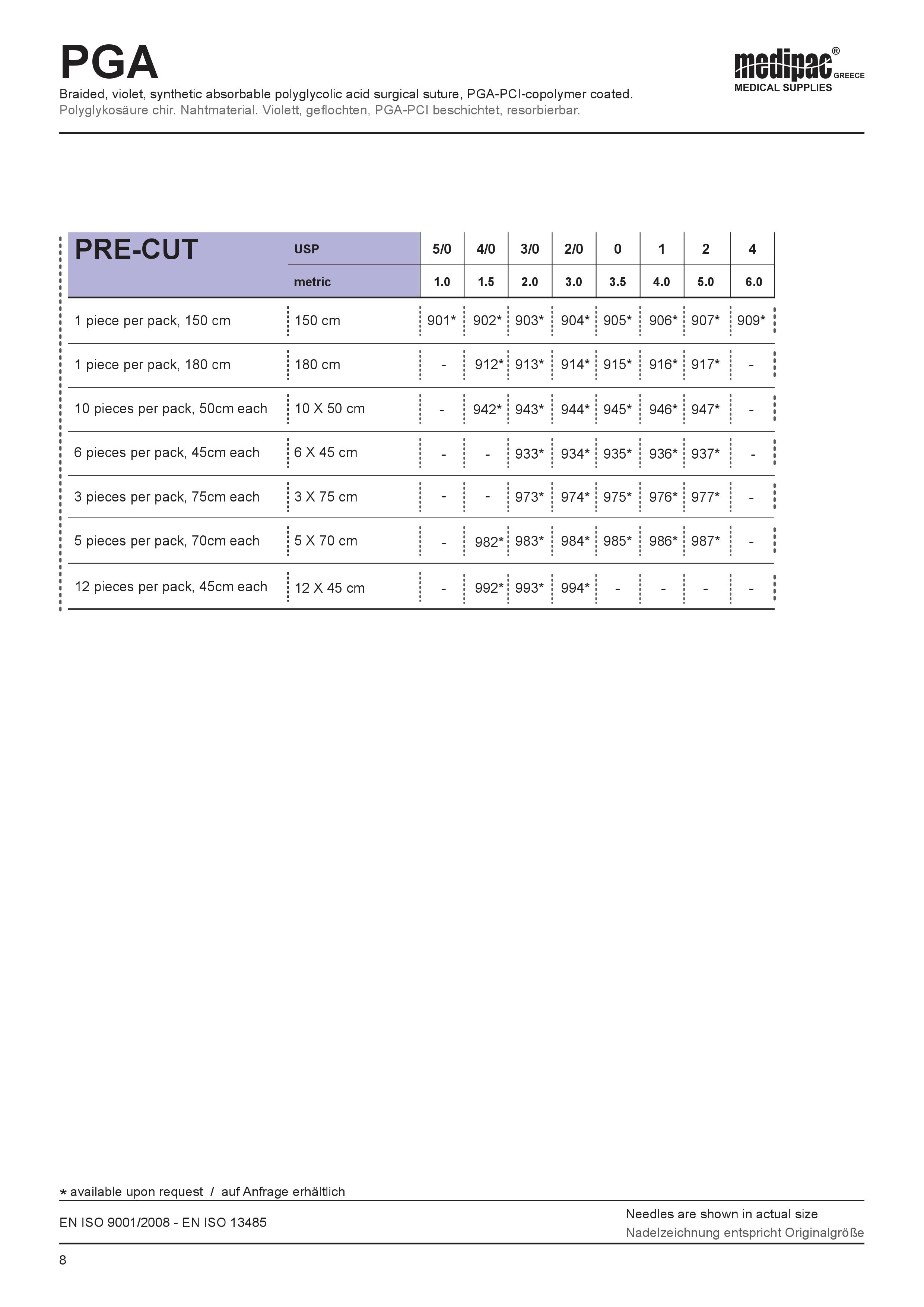 PGA

medipac® GREECE
MEDICAL SUPPLIES

Braided, violet, synthetic absorbable polyglycolic acid surgical suture, PGA-PCI-copolymer coated.
Polyglykosäure chir. Nahtmaterial. Violett, geflochten, PGA-PCI beschichtet, resorbierbar.

| PRE-CUT | USP | 5/0 | 4/0 | 3/0 | 2/0 | 0 | 1 | 2 | 4 |
|---|---|---|---|---|---|---|---|---|---|
| | metric | 1.0 | 1.5 | 2.0 | 3.0 | 3.5 | 4.0 | 5.0 | 6.0 |
| 1 piece per pack, 150 cm | 150 cm | 901* | 902* | 903* | 904* | 905* | 906* | 907* | 909* |
| 1 piece per pack, 180 cm | 180 cm | - | 912* | 913* | 914* | 915* | 916* | 917* | - |
| 10 pieces per pack, 50cm each | 10 X 50 cm | - | 942* | 943* | 944* | 945* | 946* | 947* | - |
| 6 pieces per pack, 45cm each | 6 X 45 cm | - | - | 933* | 934* | 935* | 936* | 937* | - |
| 3 pieces per pack, 75cm each | 3 X 75 cm | - | - | 973* | 974* | 975* | 976* | 977* | - |
| 5 pieces per pack, 70cm each | 5 X 70 cm | - | 982* | 983* | 984* | 985* | 986* | 987* | - |
| 12 pieces per pack, 45cm each | 12 X 45 cm | - | 992* | 993* | 994* | - | - | - | - |

* available upon request / auf Anfrage erhältlich

EN ISO 9001/2008 - EN ISO 13485

Needles are shown in actual size
Nadelzeichnung entspricht Originalgröße

8